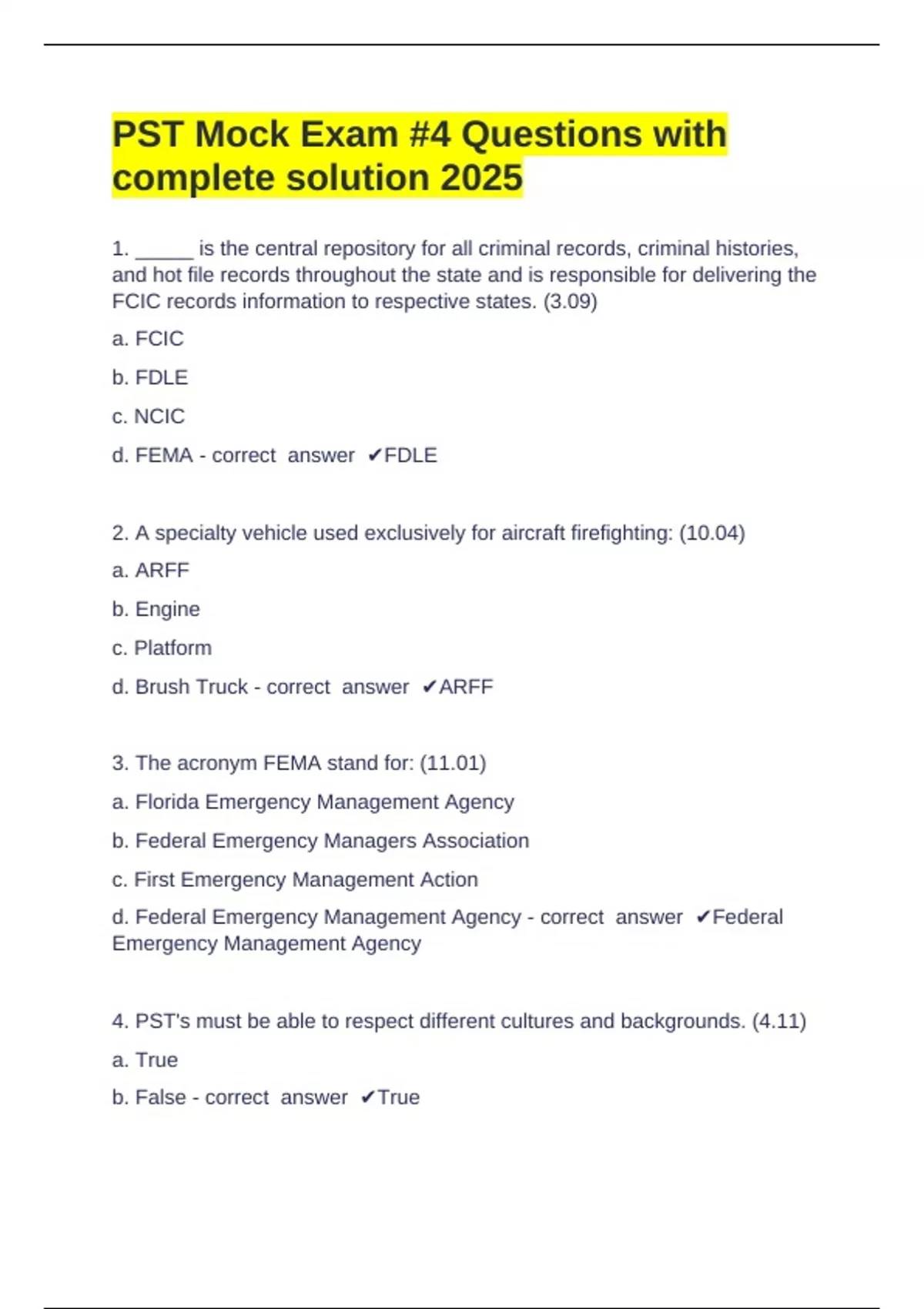 PST Mock Exam #4 Questions with complete solution 2025

1. ____ is the central repository for all criminal records, criminal histories, and hot file records throughout the state and is responsible for delivering the FCIC records information to respective states. (3.09)

a. FCIC

b. FDLE

c. NCIC

d. FEMA - correct answer ✔FDLE

2. A specialty vehicle used exclusively for aircraft firefighting: (10.04)

a. ARFF

b. Engine

c. Platform

d. Brush Truck - correct answer ✔ARFF

3. The acronym FEMA stand for: (11.01)

a. Florida Emergency Management Agency

b. Federal Emergency Managers Association

c. First Emergency Management Action

d. Federal Emergency Management Agency - correct answer ✔Federal Emergency Management Agency

4. PST's must be able to respect different cultures and backgrounds. (4.11)

a. True

b. False - correct answer ✔True